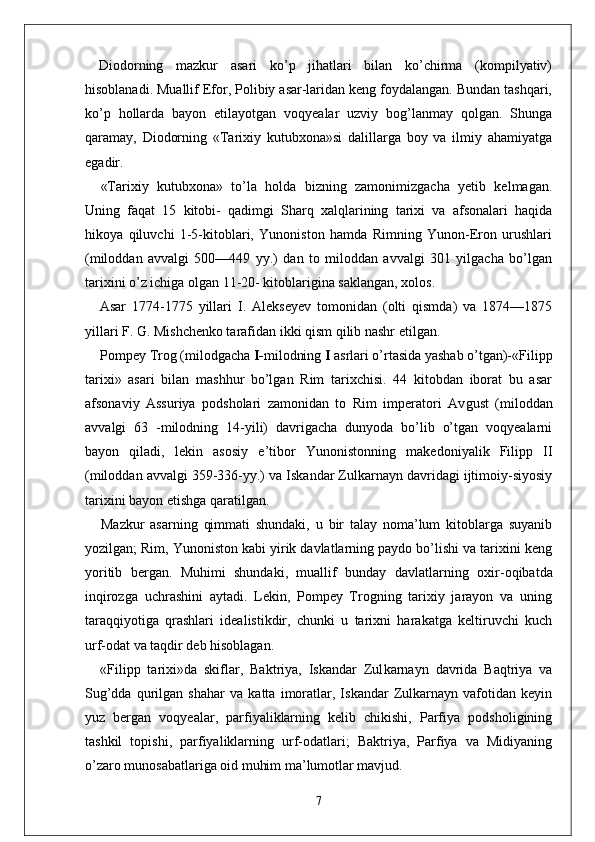 Diodorning mazkur asari ko’p jihatlari bilan ko’chirma (kompilyativ) hisoblanadi. Muallif Efor, Polibiy asar-laridan keng foydalangan. Bundan tashqari, ko’p hollarda bayon etilayotgan voqyealar uzviy bog’lanmay qolgan. Shunga qaramay, Diodorning «Tarixiy kutubxona»si dalillarga boy va ilmiy ahamiyatga egadir.

«Tarixiy kutubxona» to’la holda bizning zamonimizgacha yetib kelmagan. Uning faqat 15 kitobi- qadimgi Sharq xalqlarining tarixi va afsonalari haqida hikoya qiluvchi 1-5-kitoblari, Yunoniston hamda Rimning Yunon-Eron urushlari (miloddan avvalgi 500—449 yy.) dan to miloddan avvalgi 301 yilgacha bo’lgan tarixini o’z ichiga olgan 11-20- kitoblarigina saklangan, xolos.

Asar 1774-1775 yillari I. Alekseyev tomonidan (olti qismda) va 1874—1875 yillari F. G. Mishchenko tarafidan ikki qism qilib nashr etilgan.

Pompey Trog (milodgacha I-milodning I asrlari o’rtasida yashab o’tgan)-«Filipp tarixi» asari bilan mashhur bo’lgan Rim tarixchisi. 44 kitobdan iborat bu asar afsonaviy Assuriya podsholari zamonidan to Rim imperatori Avgust (miloddan avvalgi 63 -milodning 14-yili) davrigacha dunyoda bo’lib o’tgan voqyealarni bayon qiladi, lekin asosiy e’tibor Yunonistonning makedoniyalik Filipp II (miloddan avvalgi 359-336-yy.) va Iskandar Zulkarnayn davridagi ijtimoiy-siyosiy tarixini bayon etishga qaratilgan.

Mazkur asarning qimmati shundaki, u bir talay noma’lum kitoblarga suyanib yozilgan; Rim, Yunoniston kabi yirik davlatlarning paydo bo’lishi va tarixini keng yoritib bergan. Muhimi shundaki, muallif bunday davlatlarning oxir-oqibatda inqirozga uchrashini aytadi. Lekin, Pompey Trogning tarixiy jarayon va uning taraqqiyotiga qrashlari idealistikdir, chunki u tarixni harakatga keltiruvchi kuch urf-odat va taqdir deb hisoblagan.

«Filipp tarixi»da skiflar, Baktriya, Iskandar Zulkarnayn davrida Baqtriya va Sug’dda qurilgan shahar va katta imoratlar, Iskandar Zulkarnayn vafotidan keyin yuz bergan voqyealar, parfiyaliklarning kelib chikishi, Parfiya podsholigining tashkil topishi, parfiyaliklarning urf-odatlari; Baktriya, Parfiya va Midiyaning o’zaro munosabatlariga oid muhim ma’lumotlar mavjud.

7